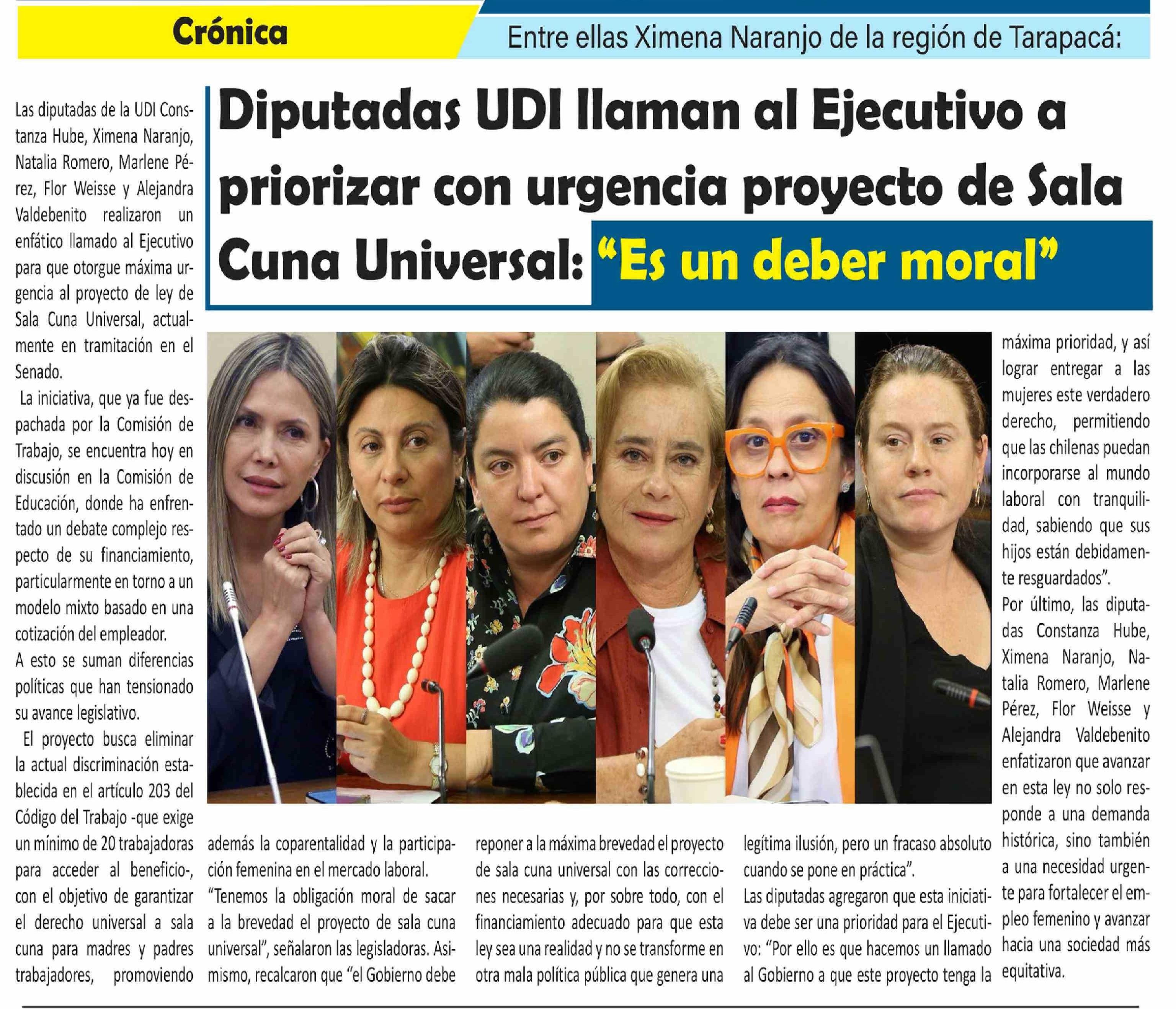 Crónica

Entre ellas Ximena Naranjo de la región de Tarapacá:

Diputadas UDI llaman al Ejecutivo a priorizar con urgencia proyecto de Sala Cuna Universal: "Es un deber moral"

Las diputadas de la UDI Constanza Hube, Ximena Naranjo, Natalia Romero, Marlene Pérez, Flor Weisse y Alejandra Valdebenito realizaron un enfático llamado al Ejecutivo para que otorgue máxima urgencia al proyecto de ley de Sala Cuna Universal, actualmente en tramitación en el Senado.

La iniciativa, que ya fue despachada por la Comisión de Trabajo, se encuentra hoy en discusión en la Comisión de Educación, donde ha enfrentado un debate complejo respecto de su financiamiento, particularmente en torno a un modelo mixto basado en una cotización del empleador.

A esto se suman diferencias políticas que han tensionado su avance legislativo.

El proyecto busca eliminar la actual discriminación establecida en el artículo 203 del Código del Trabajo -que exige un mínimo de 20 trabajadoras para acceder al beneficio-, con el objetivo de garantizar el derecho universal a sala cuna para madres y padres trabajadores, promoviendo además la coparentalidad y la participación femenina en el mercado laboral.

"Tenemos la obligación moral de sacar a la brevedad el proyecto de sala cuna universal", señalaron las legisladoras. Asimismo, recalcaron que "el Gobierno debe reponer a la máxima brevedad el proyecto de sala cuna universal con las correcciones necesarias y, por sobre todo, con el financiamiento adecuado para que esta ley sea una realidad y no se transforme en otra mala política pública que genera una legítima ilusión, pero un fracaso absoluto cuando se pone en práctica".

Las diputadas agregaron que esta iniciativa debe ser una prioridad para el Ejecutivo: "Por ello es que hacemos un llamado al Gobierno a que este proyecto tenga la máxima prioridad, y así lograr entregar a las mujeres este verdadero derecho, permitiendo que las chilenas puedan incorporarse al mundo laboral con tranquilidad, sabiendo que sus hijos están debidamente resguardados".

Por último, las diputadas Constanza Hube, Ximena Naranjo, Natalia Romero, Marlene Pérez, Flor Weisse y Alejandra Valdebenito enfatizaron que avanzar en esta ley no solo responde a una demanda histórica, sino también a una necesidad urgente para fortalecer el empleo femenino y avanzar hacia una sociedad más equitativa.